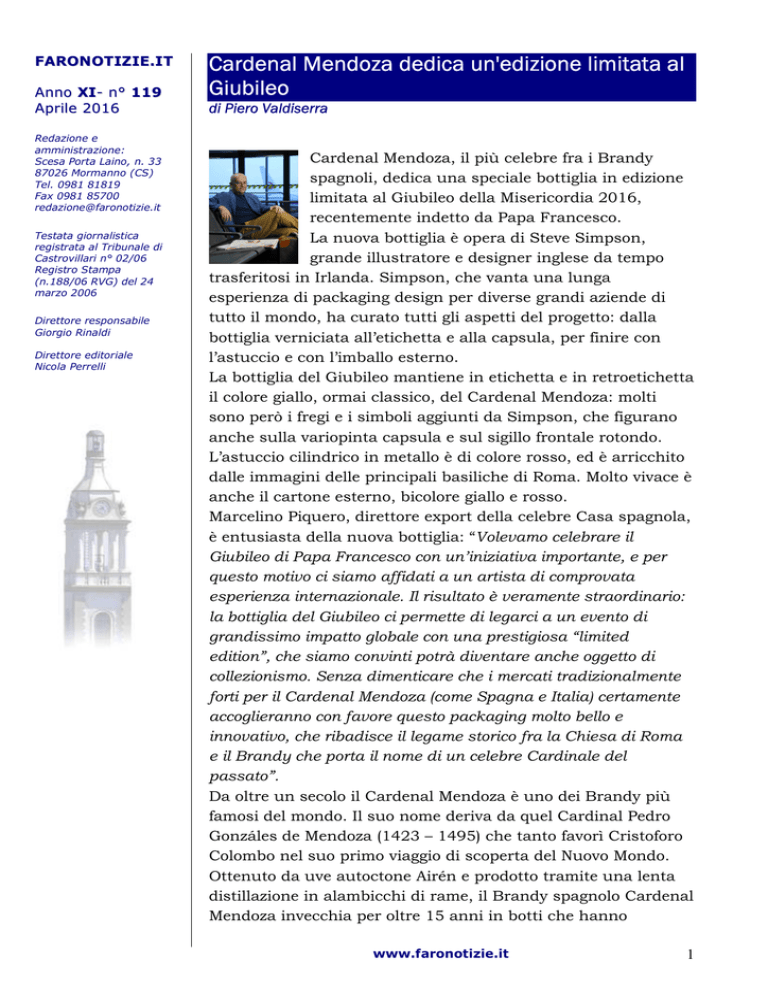 FARONOTIZIE.IT

Anno XI- n° 119
Aprile 2016

Redazione e amministrazione:
Scesa Porta Laino, n. 33
87026 Mormanno (CS)
Tel. 0981 81819
Fax 0981 85700
redazione@faronotizie.it

Testata giornalistica registrata al Tribunale di Castrovillari n° 02/06
Registro Stampa (n.188/06 RVG) del 24 marzo 2006

Direttore responsabile
Giorgio Rinaldi

Direttore editoriale
Nicola Perrelli

Cardenal Mendoza dedica un'edizione limitata al Giubileo

di Piero Valdiserra

Cardenal Mendoza, il più celebre fra i Brandy spagnoli, dedica una speciale bottiglia in edizione limitata al Giubileo della Misericordia 2016, recentemente indetto da Papa Francesco.
La nuova bottiglia è opera di Steve Simpson, grande illustratore e designer inglese da tempo trasferitosi in Irlanda. Simpson, che vanta una lunga esperienza di packaging design per diverse grandi aziende di tutto il mondo, ha curato tutti gli aspetti del progetto: dalla bottiglia verniciata all'etichetta e alla capsula, per finire con l'astuccio e con l'imballo esterno.
La bottiglia del Giubileo mantiene in etichetta e in retroetichetta il colore giallo, ormai classico, del Cardenal Mendoza: molti sono però i fregi e i simboli aggiunti da Simpson, che figurano anche sulla variopinta capsula e sul sigillo frontale rotondo. L'astuccio cilindrico in metallo è di colore rosso, ed è arricchito dalle immagini delle principali basiliche di Roma. Molto vivace è anche il cartone esterno, bicolore giallo e rosso.
Marcelino Piquero, direttore export della celebre Casa spagnola, è entusiasta della nuova bottiglia: "Volevamo celebrare il Giubileo di Papa Francesco con un'iniziativa importante, e per questo motivo ci siamo affidati a un artista di comprovata esperienza internazionale. Il risultato è veramente straordinario: la bottiglia del Giubileo ci permette di legarci a un evento di grandissimo impatto globale con una prestigiosa "limited edition", che siamo convinti potrà diventare anche oggetto di collezionismo. Senza dimenticare che i mercati tradizionalmente forti per il Cardenal Mendoza (come Spagna e Italia) certamente accoglieranno con favore questo packaging molto bello e innovativo, che ribadisce il legame storico fra la Chiesa di Roma e il Brandy che porta il nome di un celebre Cardinale del passato".
Da oltre un secolo il Cardenal Mendoza è uno dei Brandy più famosi del mondo. Il suo nome deriva da quel Cardinal Pedro Gonzáles de Mendoza (1423 – 1495) che tanto favorì Cristoforo Colombo nel suo primo viaggio di scoperta del Nuovo Mondo. Ottenuto da uve autoctone Airén e prodotto tramite una lenta distillazione in alambicchi di rame, il Brandy spagnolo Cardenal Mendoza invecchia per oltre 15 anni in botti che hanno

www.faronotizie.it

1